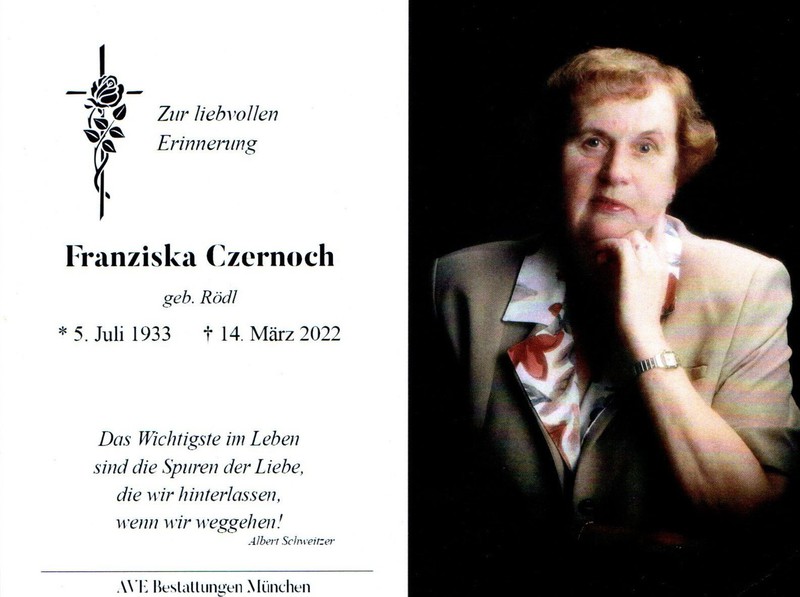 Zur liebvollen
Erinnerung

Franziska Czernoch

geb. Rödl

* 5. Juli 1933   † 14. März 2022

Das Wichtigste im Leben
sind die Spuren der Liebe,
die wir hinterlassen,
wenn wir weggehen!
Albert Schweitzer

AVE Bestattungen München